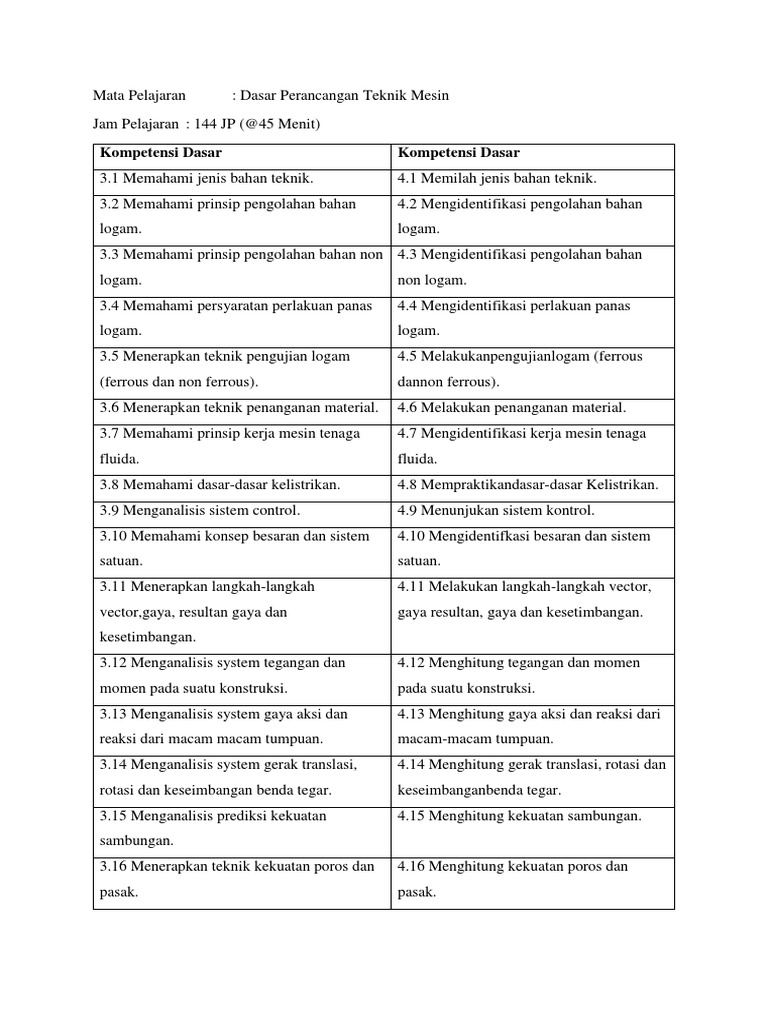 Mata Pelajaran : Dasar Perancangan Teknik Mesin

Jam Pelajaran : 144 JP (@45 Menit)

| Kompetensi Dasar | Kompetensi Dasar |
|---|---|
| 3.1 Memahami jenis bahan teknik. | 4.1 Memilah jenis bahan teknik. |
| 3.2 Memahami prinsip pengolahan bahan logam. | 4.2 Mengidentifikasi pengolahan bahan logam. |
| 3.3 Memahami prinsip pengolahan bahan non logam. | 4.3 Mengidentifikasi pengolahan bahan non logam. |
| 3.4 Memahami persyaratan perlakuan panas logam. | 4.4 Mengidentifikasi perlakuan panas logam. |
| 3.5 Menerapkan teknik pengujian logam (ferrous dan non ferrous). | 4.5 Melakukanpengujianlogam (ferrous dannon ferrous). |
| 3.6 Menerapkan teknik penanganan material. | 4.6 Melakukan penanganan material. |
| 3.7 Memahami prinsip kerja mesin tenaga fluida. | 4.7 Mengidentifikasi kerja mesin tenaga fluida. |
| 3.8 Memahami dasar-dasar kelistrikan. | 4.8 Mempraktikandasar-dasar Kelistrikan. |
| 3.9 Menganalisis sistem control. | 4.9 Menunjukan sistem kontrol. |
| 3.10 Memahami konsep besaran dan sistem satuan. | 4.10 Mengidentifkasi besaran dan sistem satuan. |
| 3.11 Menerapkan langkah-langkah vector,gaya, resultan gaya dan kesetimbangan. | 4.11 Melakukan langkah-langkah vector, gaya resultan, gaya dan kesetimbangan. |
| 3.12 Menganalisis system tegangan dan momen pada suatu konstruksi. | 4.12 Menghitung tegangan dan momen pada suatu konstruksi. |
| 3.13 Menganalisis system gaya aksi dan reaksi dari macam macam tumpuan. | 4.13 Menghitung gaya aksi dan reaksi dari macam-macam tumpuan. |
| 3.14 Menganalisis system gerak translasi, rotasi dan keseimbangan benda tegar. | 4.14 Menghitung gerak translasi, rotasi dan keseimbanganbenda tegar. |
| 3.15 Menganalisis prediksi kekuatan sambungan. | 4.15 Menghitung kekuatan sambungan. |
| 3.16 Menerapkan teknik kekuatan poros dan pasak. | 4.16 Menghitung kekuatan poros dan pasak. |